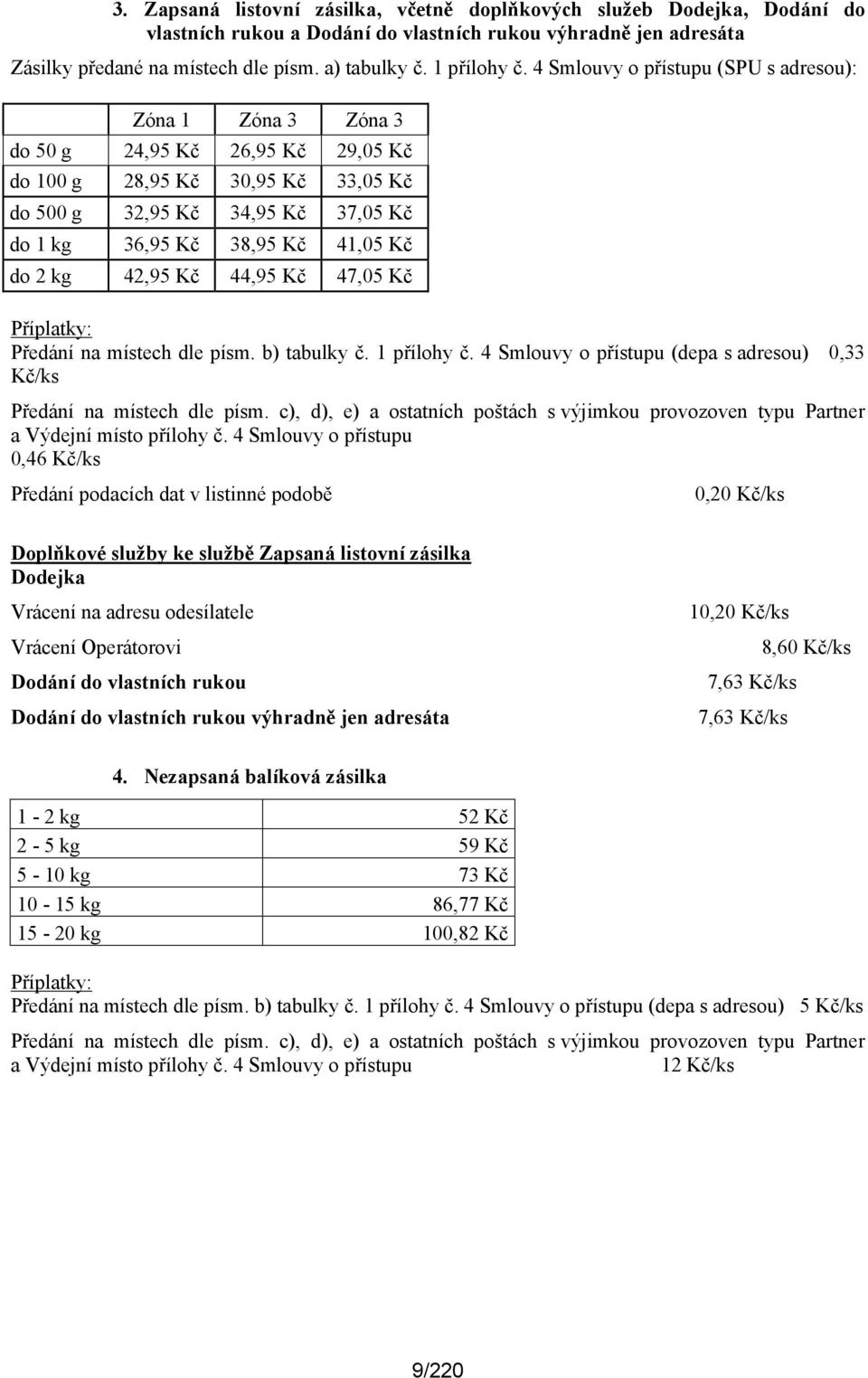 3. Zapsaná listovní zásilka, včetně doplňkových služeb Dodejka, Dodání do vlastních rukou a Dodání do vlastních rukou výhradně jen adresáta

Zásilky předané na místech dle písm. a) tabulky č. 1 přílohy č. 4 Smlouvy o přístupu (SPU s adresou):

| | Zóna 1 | Zóna 3 | Zóna 3 |
|---|---|---|---|
| do 50 g | 24,95 Kč | 26,95 Kč | 29,05 Kč |
| do 100 g | 28,95 Kč | 30,95 Kč | 33,05 Kč |
| do 500 g | 32,95 Kč | 34,95 Kč | 37,05 Kč |
| do 1 kg | 36,95 Kč | 38,95 Kč | 41,05 Kč |
| do 2 kg | 42,95 Kč | 44,95 Kč | 47,05 Kč |

Příplatky:
Předání na místech dle písm. b) tabulky č. 1 přílohy č. 4 Smlouvy o přístupu (depa s adresou) 0,33 Kč/ks

Předání na místech dle písm. c), d), e) a ostatních poštách s výjimkou provozoven typu Partner a Výdejní místo přílohy č. 4 Smlouvy o přístupu
0,46 Kč/ks

Předání podacích dat v listinné podobě 0,20 Kč/ks

Doplňkové služby ke službě Zapsaná listovní zásilka
Dodejka

Vrácení na adresu odesílatele 10,20 Kč/ks

Vrácení Operátorovi 8,60 Kč/ks

Dodání do vlastních rukou 7,63 Kč/ks

Dodání do vlastních rukou výhradně jen adresáta 7,63 Kč/ks

4. Nezapsaná balíková zásilka

| 1 - 2 kg | 52 Kč |
|---|---|
| 2 - 5 kg | 59 Kč |
| 5 - 10 kg | 73 Kč |
| 10 - 15 kg | 86,77 Kč |
| 15 - 20 kg | 100,82 Kč |

Příplatky:
Předání na místech dle písm. b) tabulky č. 1 přílohy č. 4 Smlouvy o přístupu (depa s adresou) 5 Kč/ks

Předání na místech dle písm. c), d), e) a ostatních poštách s výjimkou provozoven typu Partner a Výdejní místo přílohy č. 4 Smlouvy o přístupu 12 Kč/ks

9/220